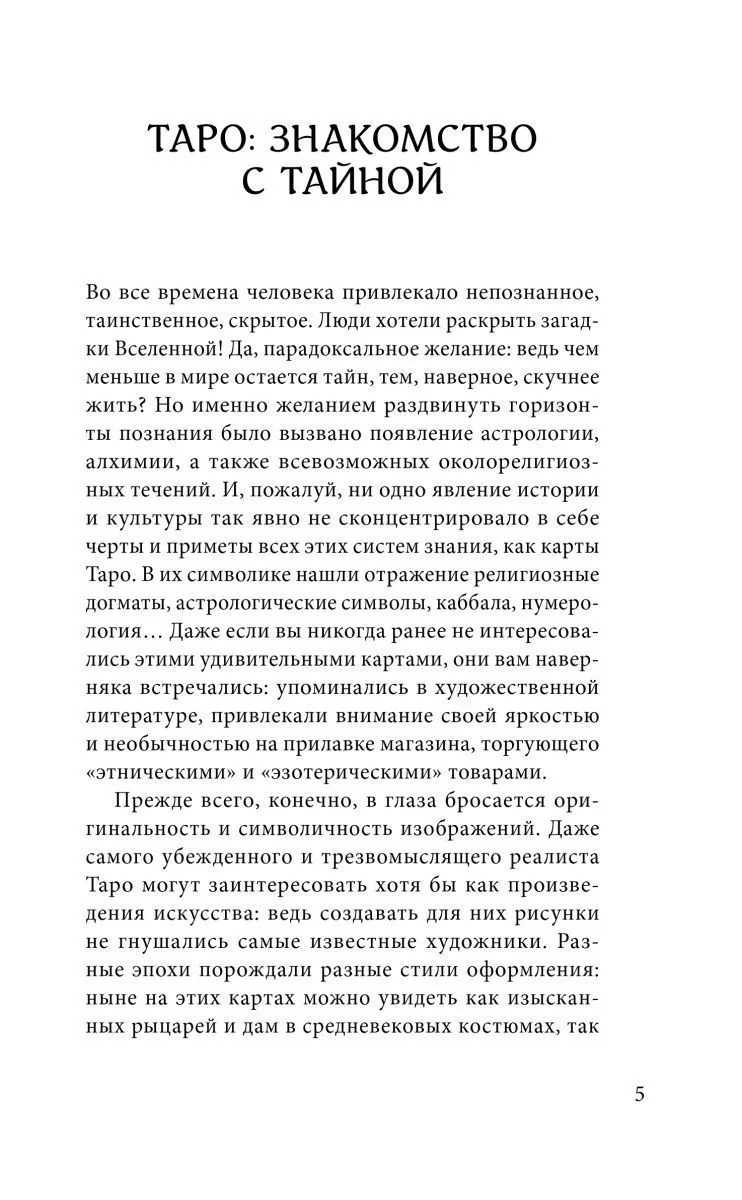 ТАРО: ЗНАКОМСТВО С ТАЙНОЙ

Во все времена человека привлекало непознанное, таинственное, скрытое. Люди хотели раскрыть загадки Вселенной! Да, парадоксальное желание: ведь чем меньше в мире остается тайн, тем, наверное, скучнее жить? Но именно желанием раздвинуть горизонты познания было вызвано появление астрологии, алхимии, а также всевозможных околорелигиозных течений. И, пожалуй, ни одно явление истории и культуры так явно не сконцентрировало в себе черты и приметы всех этих систем знания, как карты Таро. В их символике нашли отражение религиозные догматы, астрологические символы, каббала, нумерология… Даже если вы никогда ранее не интересовались этими удивительными картами, они вам наверняка встречались: упоминались в художественной литературе, привлекали внимание своей яркостью и необычностью на прилавке магазина, торгующего «этническими» и «эзотерическими» товарами.

Прежде всего, конечно, в глаза бросается оригинальность и символичность изображений. Даже самого убежденного и трезвомыслящего реалиста Таро могут заинтересовать хотя бы как произведения искусства: ведь создавать для них рисунки не гнушались самые известные художники. Разные эпохи порождали разные стили оформления: ныне на этих картах можно увидеть как изысканных рыцарей и дам в средневековых костюмах, так

5